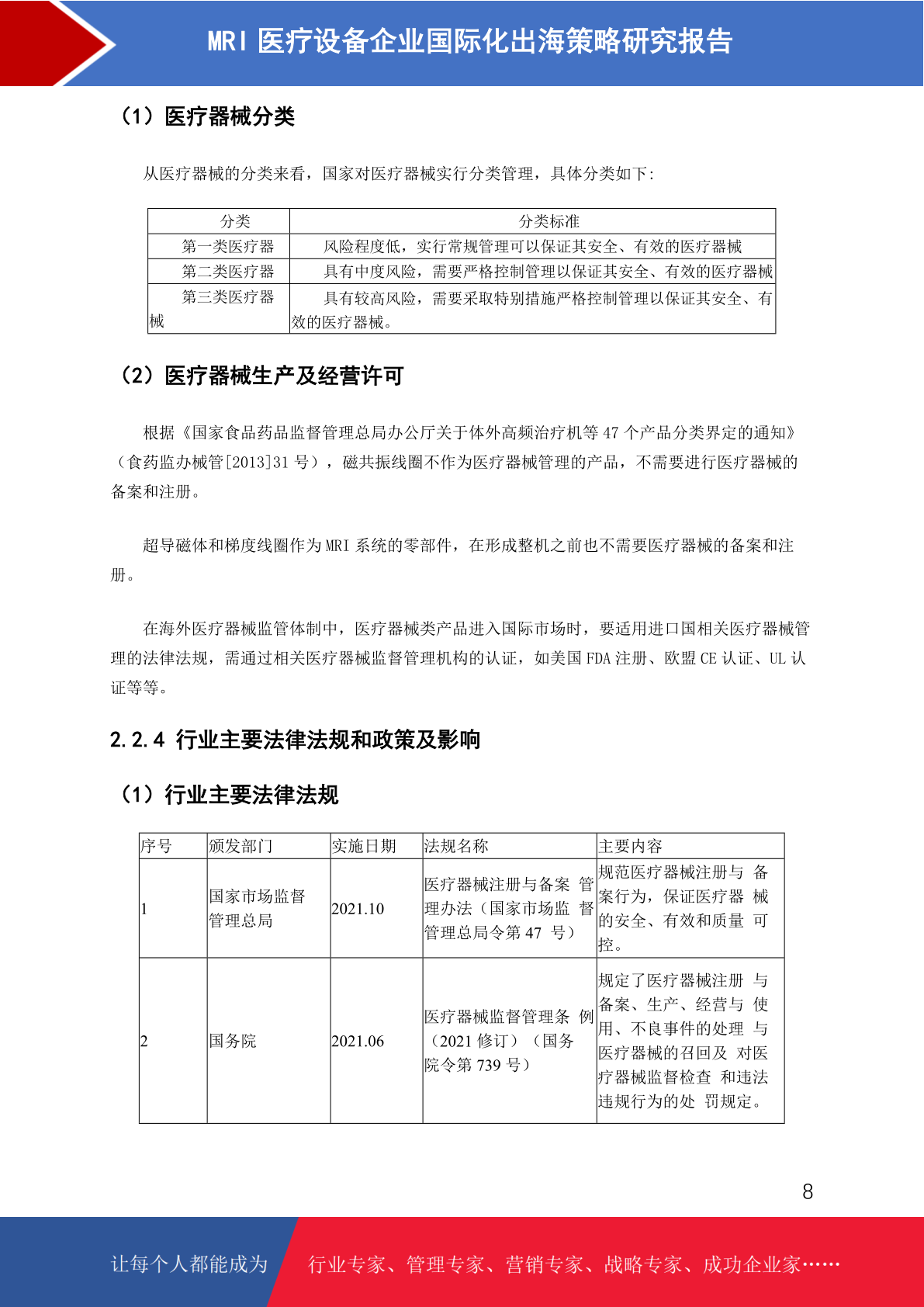 MRI 医疗设备企业国际化出海策略研究报告

（1）医疗器械分类

从医疗器械的分类来看，国家对医疗器械实行分类管理，具体分类如下:

| 分类 | 分类标准 |
|---|---|
| 第一类医疗器 | 风险程度低，实行常规管理可以保证其安全、有效的医疗器械 |
| 第二类医疗器 | 具有中度风险，需要严格控制管理以保证其安全、有效的医疗器械 |
| 第三类医疗器械 | 具有较高风险，需要采取特别措施严格控制管理以保证其安全、有效的医疗器械。 |

（2）医疗器械生产及经营许可

根据《国家食品药品监督管理总局办公厅关于体外高频治疗机等 47 个产品分类界定的通知》（食药监办械管[2013]31 号），磁共振线圈不作为医疗器械管理的产品，不需要进行医疗器械的备案和注册。

超导磁体和梯度线圈作为 MRI 系统的零部件，在形成整机之前也不需要医疗器械的备案和注册。

在海外医疗器械监管体制中，医疗器械类产品进入国际市场时，要适用进口国相关医疗器械管理的法律法规，需通过相关医疗器械监督管理机构的认证，如美国 FDA 注册、欧盟 CE 认证、UL 认证等等。

2.2.4 行业主要法律法规和政策及影响

（1）行业主要法律法规

| 序号 | 颁发部门 | 实施日期 | 法规名称 | 主要内容 |
|---|---|---|---|---|
| 1 | 国家市场监督管理总局 | 2021.10 | 医疗器械注册与备案 管理办法（国家市场监 督管理总局令第 47 号） | 规范医疗器械注册与 备案行为，保证医疗器 械的安全、有效和质量 可控。 |
| 2 | 国务院 | 2021.06 | 医疗器械监督管理条 例（2021 修订）（国务院令第 739 号） | 规定了医疗器械注册 与备案、生产、经营与 使用、不良事件的处理 与医疗器械的召回及 对医疗器械监督检查 和违法违规行为的处 罚规定。 |

8

让每个人都能成为 行业专家、管理专家、营销专家、战略专家、成功企业家……